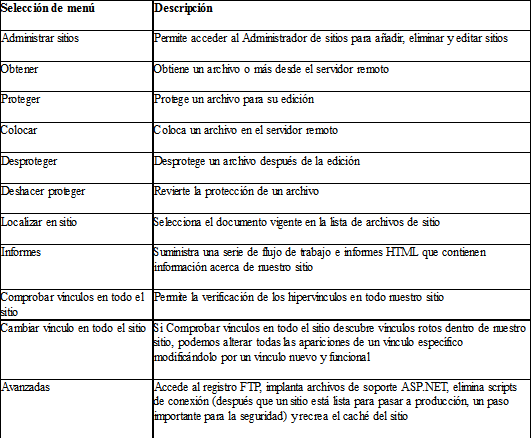 | Selección de menú | Descripción |
|---|---|
| Administrar sitios | Permite acceder al Administrador de sitios para añadir, eliminar y editar sitios |
| Obtener | Obtiene un archivo o más desde el servidor remoto |
| Proteger | Protege un archivo para su edición |
| Colocar | Coloca un archivo en el servidor remoto |
| Desproteger | Desprotege un archivo después de la edición |
| Deshacer proteger | Revierte la protección de un archivo |
| Localizar en sitio | Selecciona el documento vigente en la lista de archivos de sitio |
| Informes | Suministra una serie de flujo de trabajo e informes HTML que contienen información acerca de nuestro sitio |
| Comprobar vínculos en todo el sitio | Permite la verificación de los hipervínculos en todo nuestro sitio |
| Cambiar vínculo en todo el sitio | Si Comprobar vínculos en todo el sitio descubre vínculos rotos dentro de nuestro sitio, podemos alterar todas las apariciones de un vínculo específico modificándolo por un vínculo nuevo y funcional |
| Avanzadas | Accede al registro FTP, implanta archivos de soporte ASP.NET, elimina scripts de conexión (después que un sitio está lista para pasar a producción, un paso importante para la seguridad) y recrea el caché del sitio |